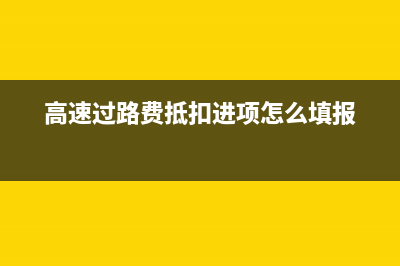 高速过路费抵扣进项怎么填报